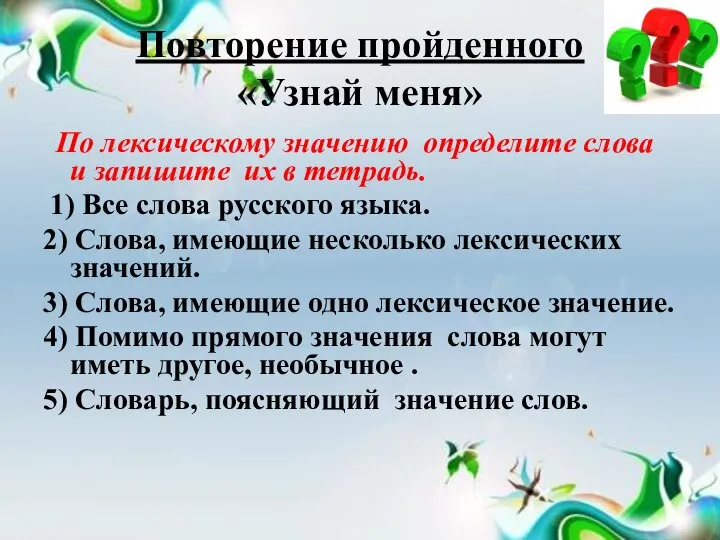 Повторение пройденного
«Узнай меня»

По лексическому значению определите слова и запишите их в тетрадь.

1) Все слова русского языка.
2) Слова, имеющие несколько лексических значений.
3) Слова, имеющие одно лексическое значение.
4) Помимо прямого значения слова могут иметь другое, необычное .
5) Словарь, поясняющий значение слов.